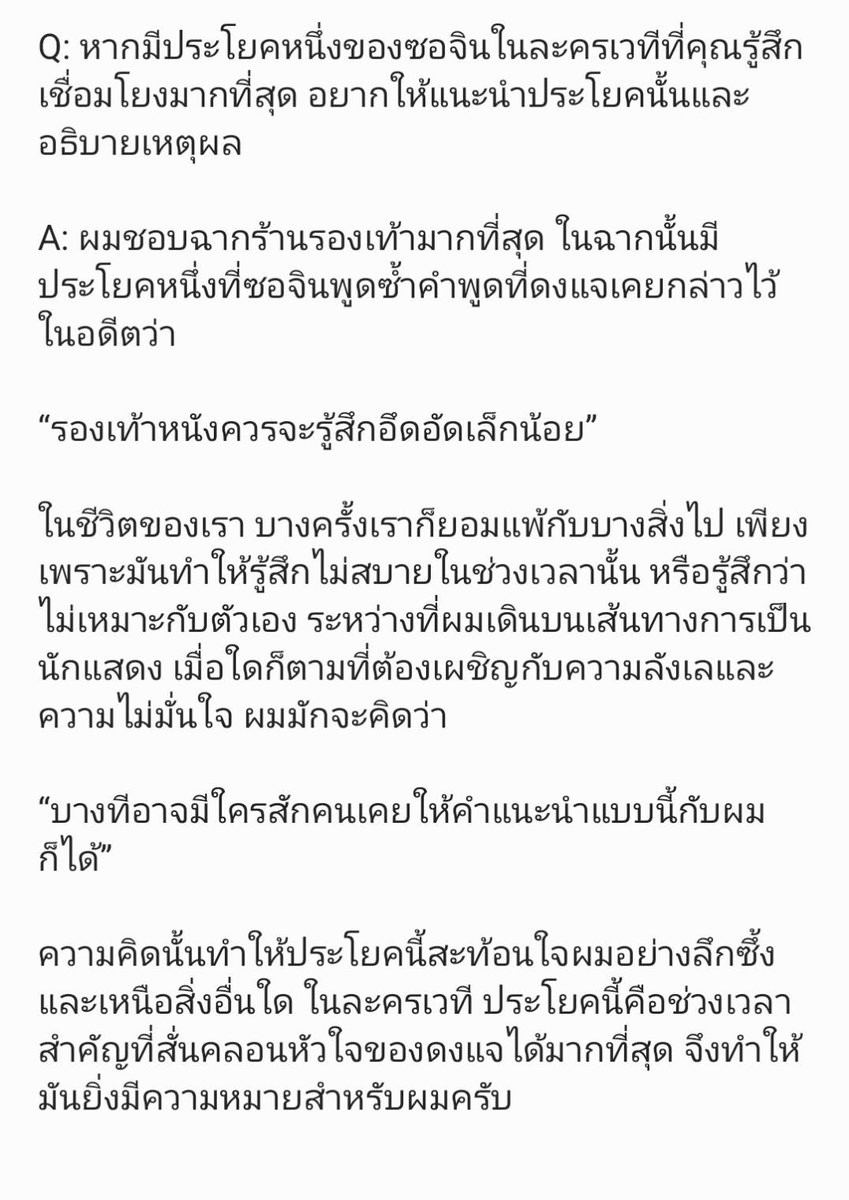 Q: หากมีประโยคหนึ่งของซอจินในละครเวทีที่คุณรู้สึกเชื่อมโยงมากที่สุด อยากให้แนะนำประโยคนั้นและอธิบายเหตุผล

A: ผมชอบฉากร้านรองเท้ามากที่สุด ในฉากนั้นมีประโยคหนึ่งที่ซอจินพูดซ้ำคำพูดที่ดงแจเคยกล่าวไว้ในอดีตว่า

“รองเท้าหนังควรจะรู้สึกอึดอัดเล็กน้อย”

ในชีวิตของเรา บางครั้งเราก็ยอมแพ้กับบางสิ่งไป เพียงเพราะมันทำให้รู้สึกไม่สบายในช่วงเวลานั้น หรือรู้สึกว่าไม่เหมาะกับตัวเอง ระหว่างที่ผมเดินบนเส้นทางการเป็นนักแสดง เมื่อใดก็ตามที่ต้องเผชิญกับความลังเลและความไม่มั่นใจ ผมมักจะคิดว่า

“บางทีอาจมีใครสักคนเคยให้คำแนะนำแบบนี้กับผมก็ได้”

ความคิดนั้นทำให้ประโยคนี้สะท้อนใจผมอย่างลึกซึ้งและเหนือสิ่งอื่นใด ในละครเวที ประโยคนี้คือช่วงเวลาสำคัญที่สั่นคลอนหัวใจของดงแจได้มากที่สุด จึงทำให้มันยิ่งมีความหมายสำหรับผมครับ